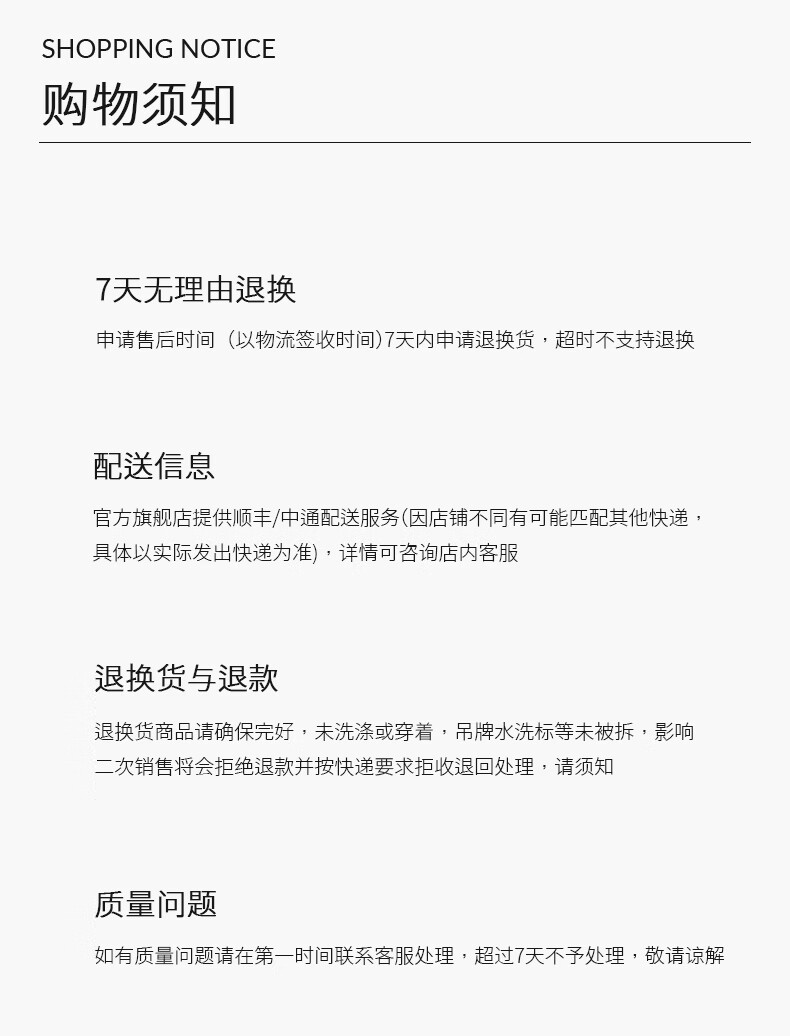 SHOPPING NOTICE
购物须知

7天无理由退换

申请售后时间（以物流签收时间)7天内申请退换货，超时不支持退换

配送信息

官方旗舰店提供顺丰/中通配送服务(因店铺不同有可能匹配其他快递，具体以实际发出快递为准)，详情可咨询店内客服

退换货与退款

退换货商品请确保完好，未洗涤或穿着，吊牌水洗标等未被拆，影响二次销售将会拒绝退款并按快递要求拒收退回处理，请须知

质量问题

如有质量问题请在第一时间联系客服处理，超过7天不予处理，敬请谅解